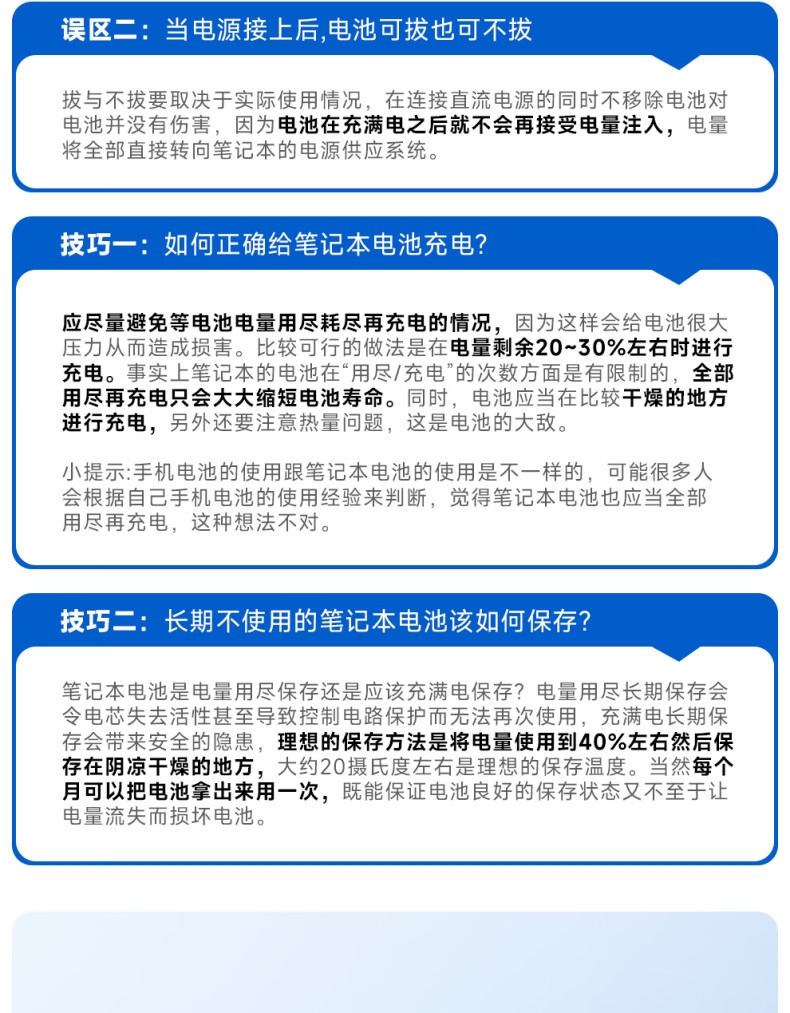 误区二：当电源接上后,电池可拔也可不拔

拔与不拔要取决于实际使用情况，在连接直流电源的同时不移除电池对电池并没有伤害，因为电池在充满电之后就不会再接受电量注入，电量将全部直接转向笔记本的电源供应系统。

技巧一：如何正确给笔记本电池充电?

应尽量避免等电池电量用尽耗尽再充电的情况，因为这样会给电池很大压力从而造成损害。比较可行的做法是在电量剩余20~30%左右时进行充电。事实上笔记本的电池在“用尽/充电”的次数方面是有限制的，全部用尽再充电只会大大缩短电池寿命。同时，电池应当在比较干燥的地方进行充电，另外还要注意热量问题，这是电池的大敌。

小提示:手机电池的使用跟笔记本电池的使用是不一样的，可能很多人会根据自己手机电池的使用经验来判断，觉得笔记本电池也应当全部用尽再充电，这种想法不对。

技巧二：长期不使用的笔记本电池该如何保存?

笔记本电池是电量用尽保存还是应该充满电保存？电量用尽长期保存会令电芯失去活性甚至导致控制电路保护而无法再次使用，充满电长期保存会带来安全的隐患，理想的保存方法是将电量使用到40%左右然后保存在阴凉干燥的地方，大约20摄氏度左右是理想的保存温度。当然每个月可以把电池拿出来用一次，既能保证电池良好的保存状态又不至于让电量流失而损坏电池。